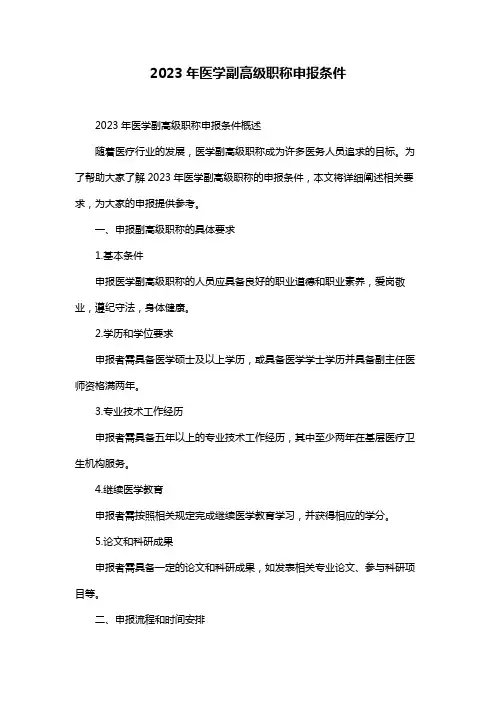 2023 年医学副高级职称申报条件

2023 年医学副高级职称申报条件概述

随着医疗行业的发展，医学副高级职称成为许多医务人员追求的目标。为了帮助大家了解 2023 年医学副高级职称的申报条件，本文将详细阐述相关要求，为大家的申报提供参考。

一、申报副高级职称的具体要求

1.基本条件

申报医学副高级职称的人员应具备良好的职业道德和职业素养，爱岗敬业，遵纪守法，身体健康。

2.学历和学位要求

申报者需具备医学硕士及以上学历，或具备医学学士学历并具备副主任医师资格满两年。

3.专业技术工作经历

申报者需具备五年以上的专业技术工作经历，其中至少两年在基层医疗卫生机构服务。

4.继续医学教育

申报者需按照相关规定完成继续医学教育学习，并获得相应的学分。

5.论文和科研成果

申报者需具备一定的论文和科研成果，如发表相关专业论文、参与科研项目等。

二、申报流程和时间安排